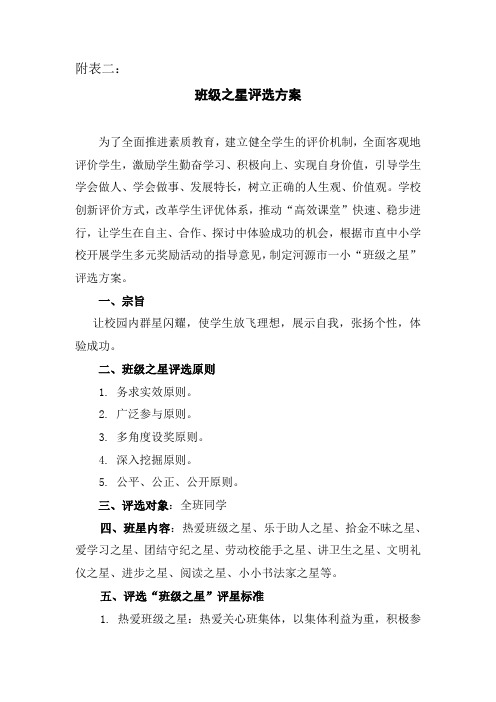 附表二：

班级之星评选方案

为了全面推进素质教育，建立健全学生的评价机制，全面客观地评价学生，激励学生勤奋学习、积极向上、实现自身价值，引导学生学会做人、学会做事、发展特长，树立正确的人生观、价值观。学校创新评价方式，改革学生评优体系，推动“高效课堂”快速、稳步进行，让学生在自主、合作、探讨中体验成功的机会，根据市直中小学校开展学生多元奖励活动的指导意见，制定河源市一小“班级之星”评选方案。

一、宗旨

让校园内群星闪耀，使学生放飞理想，展示自我，张扬个性，体验成功。

二、班级之星评选原则

1. 务求实效原则。

2. 广泛参与原则。

3. 多角度设奖原则。

4. 深入挖掘原则。

5. 公平、公正、公开原则。

三、评选对象：全班同学

四、班星内容：热爱班级之星、乐于助人之星、拾金不昧之星、爱学习之星、团结守纪之星、劳动校能手之星、讲卫生之星、文明礼仪之星、进步之星、阅读之星、小小书法家之星等。

五、评选“班级之星”评星标准

1. 热爱班级之星：热爱关心班集体，以集体利益为重，积极参